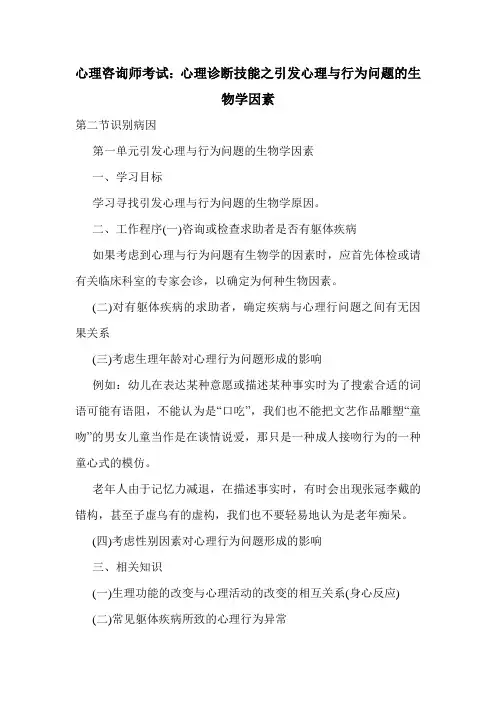 心理咨询师考试：心理诊断技能之引发心理与行为问题的生物学因素

第二节识别病因

第一单元引发心理与行为问题的生物学因素

一、学习目标

学习寻找引发心理与行为问题的生物学原因。

二、工作程序(一)咨询或检查求助者是否有躯体疾病

如果考虑到心理与行为问题有生物学的因素时，应首先体检或请有关临床科室的专家会诊，以确定为何种生物因素。

(二)对有躯体疾病的求助者，确定疾病与心理行问题之间有无因果关系

(三)考虑生理年龄对心理行为问题形成的影响

例如：幼儿在表达某种意愿或描述某种事实时为了搜索合适的词语可能有语阻，不能认为是“口吃”，我们也不能把文艺作品雕塑“童吻”的男女儿童当作是在谈情说爱，那只是一种成人接吻行为的一种童心式的模仿。

老年人由于记忆力减退，在描述事实时，有时会出现张冠李戴的错构，甚至子虚乌有的虚构，我们也不要轻易地认为是老年痴呆。

(四)考虑性别因素对心理行为问题形成的影响

三、相关知识

(一)生理功能的改变与心理活动的改变的相互关系(身心反应)

(二)常见躯体疾病所致的心理行为异常